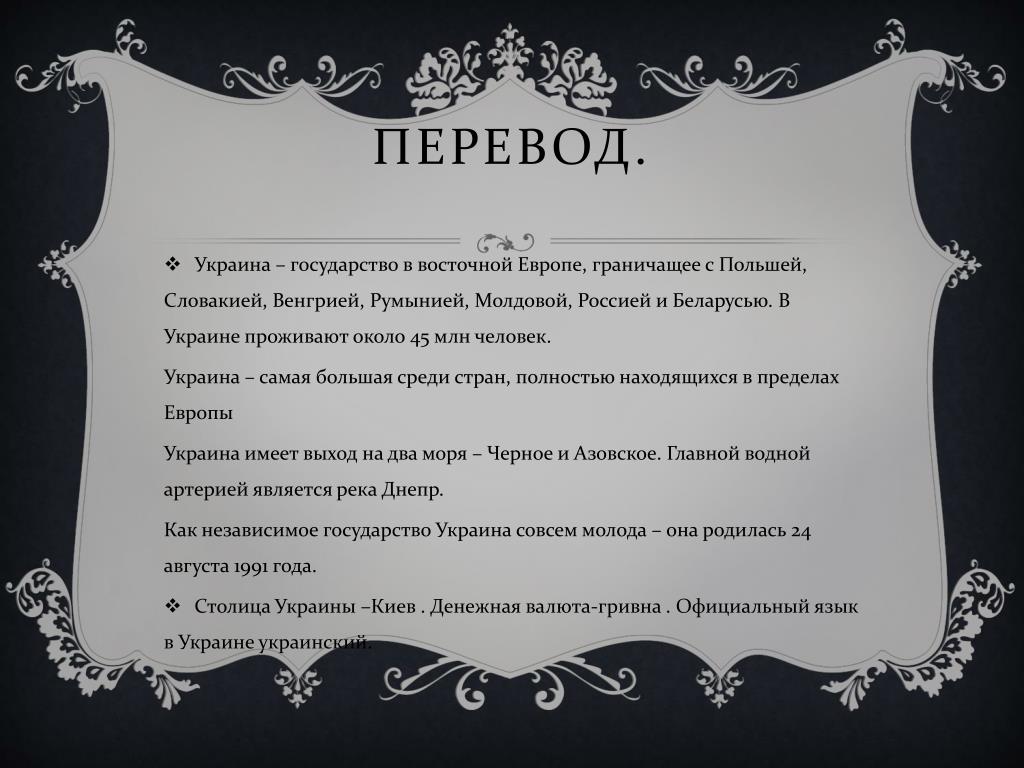 ПЕРЕВОД.

❖ Украина – государство в восточной Европе, граничащее с Польшей, Словакией, Венгрией, Румынией, Молдовой, Россией и Беларусью. В Украине проживают около 45 млн человек.

Украина – самая большая среди стран, полностью находящихся в пределах Европы

Украина имеет выход на два моря – Черное и Азовское. Главной водной артерией является река Днепр.

Как независимое государство Украина совсем молода – она родилась 24 августа 1991 года.

❖ Столица Украины –Киев . Денежная валюта-гривна . Официальный язык в Украине украинский.